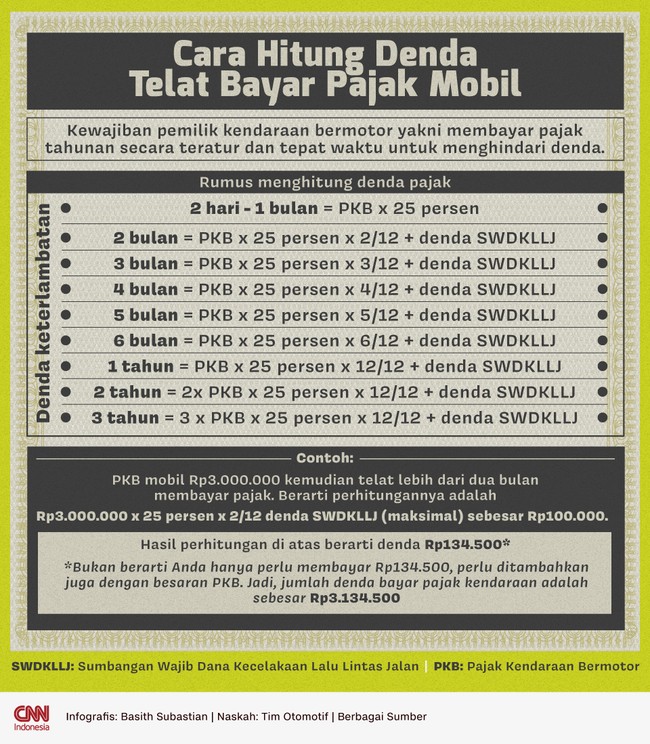 Cara Hitung Denda Telat Bayar Pajak Mobil

Kewajiban pemilik kendaraan bermotor yakni membayar pajak tahunan secara teratur dan tepat waktu untuk menghindari denda.

Rumus menghitung denda pajak

Denda keterlambatan

2 hari - 1 bulan = PKB x 25 persen

2 bulan = PKB x 25 persen x 2/12 + denda SWDKLLJ

3 bulan = PKB x 25 persen x 3/12 + denda SWDKLLJ

4 bulan = PKB x 25 persen x 4/12 + denda SWDKLLJ

5 bulan = PKB x 25 persen x 5/12 + denda SWDKLLJ

6 bulan = PKB x 25 persen x 6/12 + denda SWDKLLJ

1 tahun = PKB x 25 persen x 12/12 + denda SWDKLLJ

2 tahun = 2x PKB x 25 persen x 12/12 + denda SWDKLLJ

3 tahun = 3 x PKB x 25 persen x 12/12 + denda SWDKLLJ

Contoh:

PKB mobil Rp3.000.000 kemudian telat lebih dari dua bulan membayar pajak. Berarti perhitungannya adalah

Rp3.000.000 x 25 persen x 2/12 denda SWDKLLJ (maksimal) sebesar Rp100.000.

Hasil perhitungan di atas berarti denda Rp134.500*

*Bukan berarti Anda hanya perlu membayar Rp134.500, perlu ditambahkan juga dengan besaran PKB. Jadi, jumlah denda bayar pajak kendaraan adalah sebesar Rp3.134.500

SWDKLLJ: Sumbangan Wajib Dana Kecelakaan Lalu Lintas Jalan | PKB: Pajak Kendaraan Bermotor

CNN Indonesia

Infografis: Basith Subastian | Naskah: Tim Otomotif | Berbagai Sumber